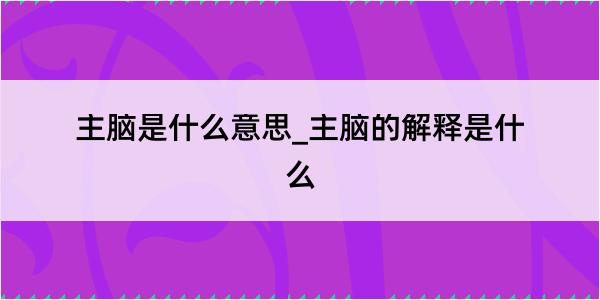 主脑是什么意思_主脑的解释是什么